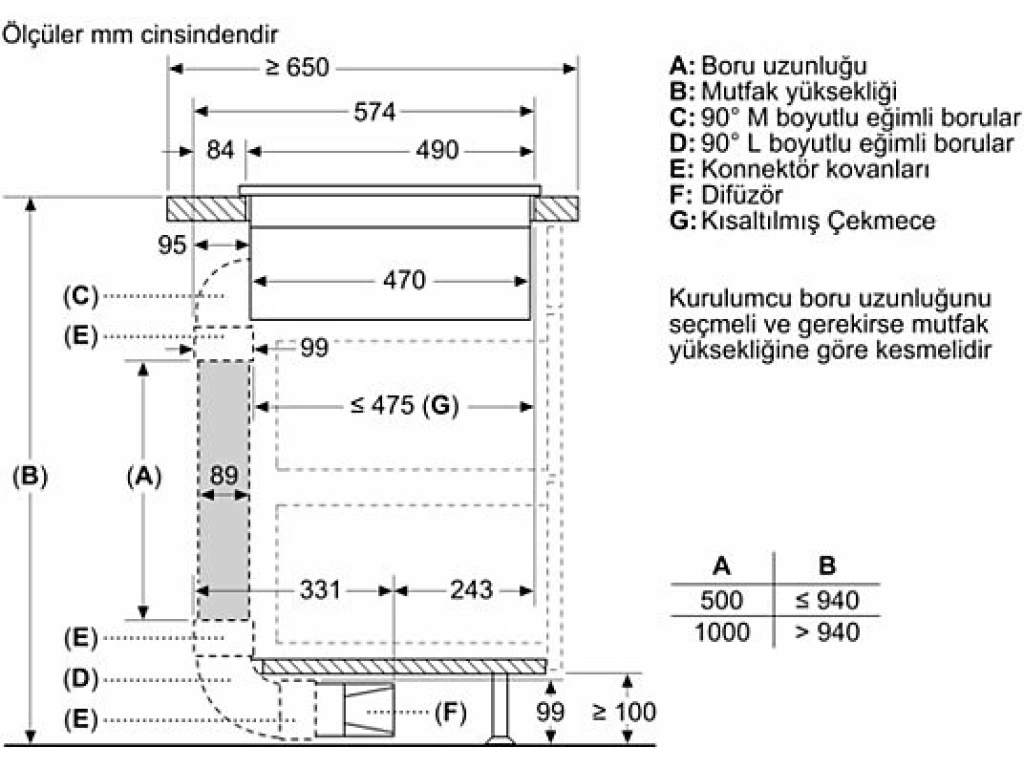 Ölçüler mm cinsindendir

≥ 650
574
84
490
95
470
(C)
(E)
99
≤ 475 (G)
(B)
(A)
89
331
243
(E)
(D)
(E)
(F)
99
≥ 100

A: Boru uzunluğu
B: Mutfak yüksekliği
C: 90° M boyutlu eğimli borular
D: 90° L boyutlu eğimli borular
E: Konnektör kovanları
F: Difüzör
G: Kısaltılmış Çekmece

Kurulumcu boru uzunluğunu seçmeli ve gerekirse mutfak yüksekliğine göre kesmelidir

| A | B |
|---|---|
| 500 | ≤ 940 |
| 1000 | > 940 |